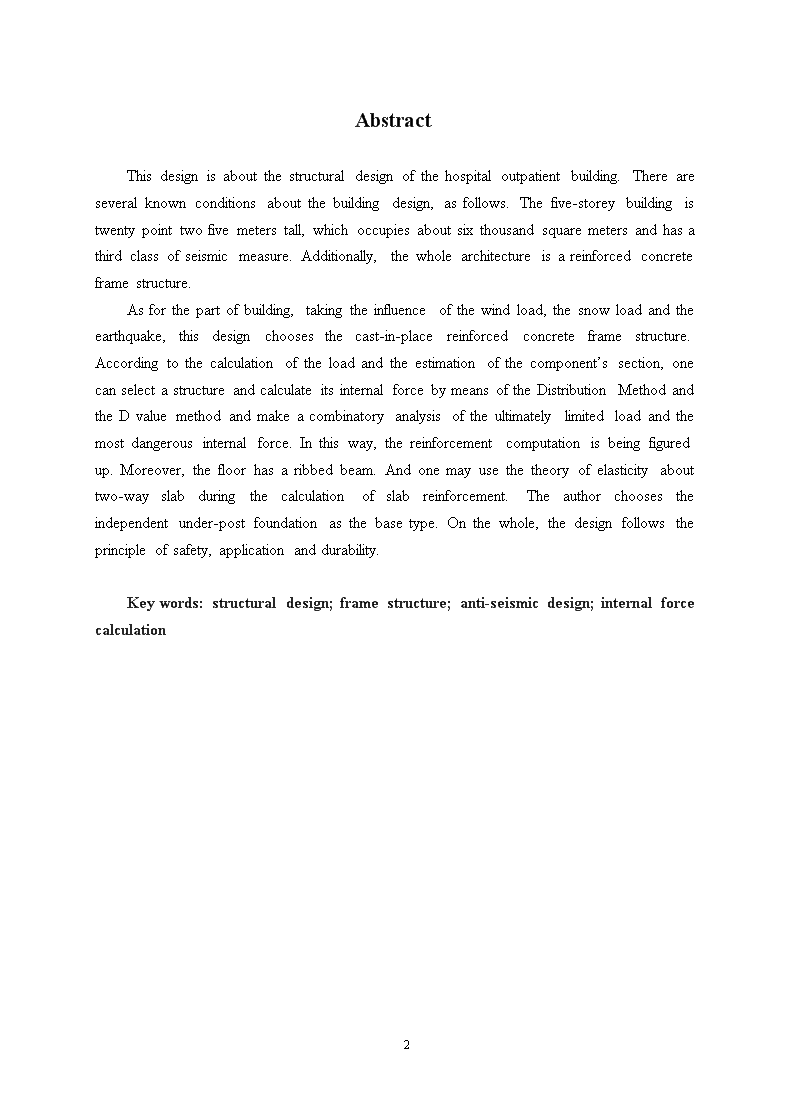 Abstract

This design is about the structural design of the hospital outpatient building. There are several known conditions about the building design, as follows. The five-storey building is twenty point two five meters tall, which occupies about six thousand square meters and has a third class of seismic measure. Additionally, the whole architecture is a reinforced concrete frame structure.

As for the part of building, taking the influence of the wind load, the snow load and the earthquake, this design chooses the cast-in-place reinforced concrete frame structure. According to the calculation of the load and the estimation of the component's section, one can select a structure and calculate its internal force by means of the Distribution Method and the D value method and make a combinatory analysis of the ultimately limited load and the most dangerous internal force. In this way, the reinforcement computation is being figured up. Moreover, the floor has a ribbed beam. And one may use the theory of elasticity about two-way slab during the calculation of slab reinforcement. The author chooses the independent under-post foundation as the base type. On the whole, the design follows the principle of safety, application and durability.

Key words: structural design; frame structure; anti-seismic design; internal force calculation

2